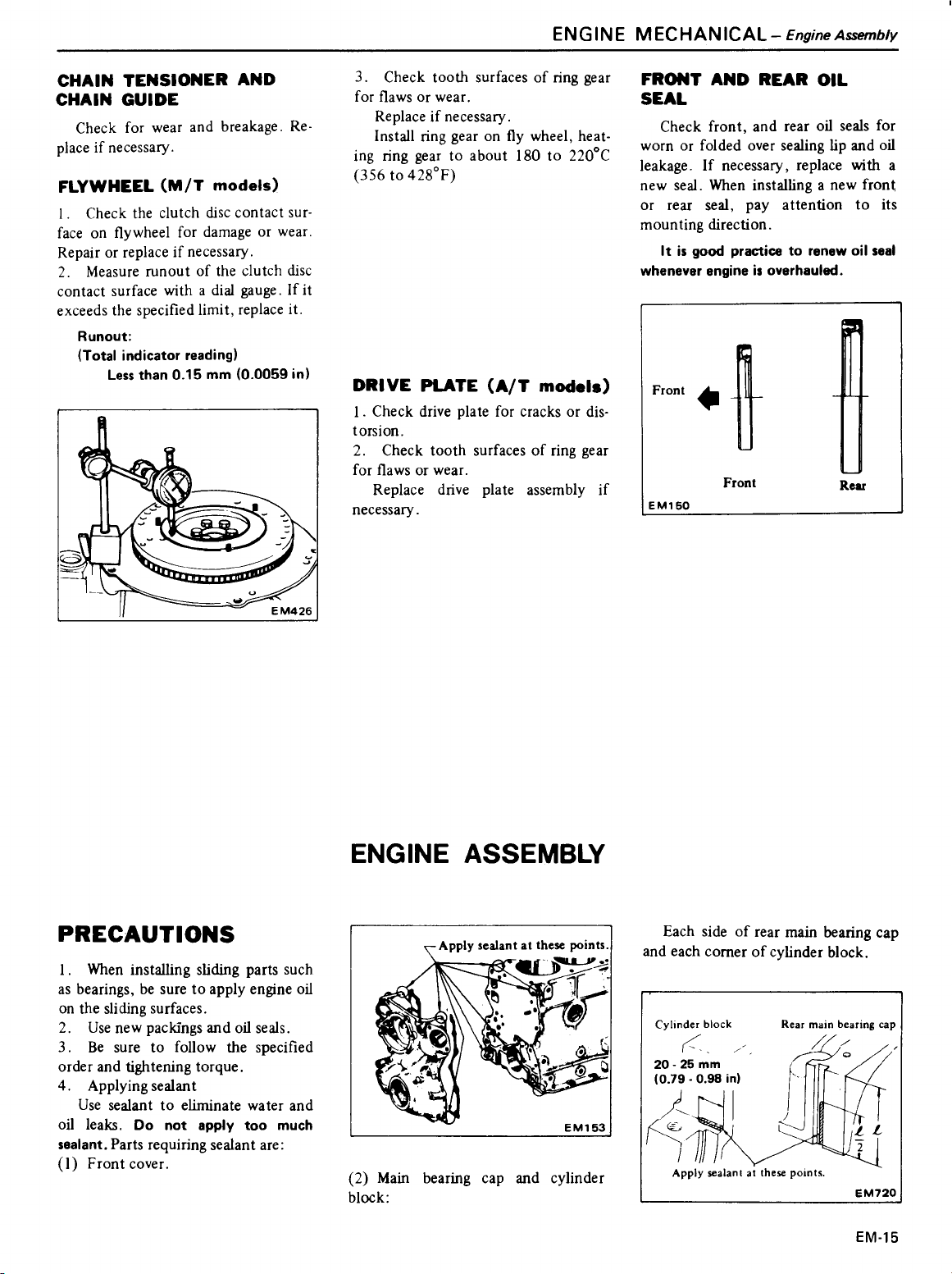 ENGINE MECHANICAL – Engine Assembly

CHAIN TENSIONER AND CHAIN GUIDE

Check for wear and breakage. Replace if necessary.

FLYWHEEL (M/T models)

1. Check the clutch disc contact surface on flywheel for damage or wear. Repair or replace if necessary.
2. Measure runout of the clutch disc contact surface with a dial gauge. If it exceeds the specified limit, replace it.

Runout:
(Total indicator reading)
Less than 0.15 mm (0.0059 in)

EM426

3. Check tooth surfaces of ring gear for flaws or wear.
Replace if necessary.
Install ring gear on fly wheel, heating ring gear to about 180 to 220°C (356 to 428°F)

DRIVE PLATE (A/T models)

1. Check drive plate for cracks or distorsion.
2. Check tooth surfaces of ring gear for flaws or wear.
Replace drive plate assembly if necessary.

FRONT AND REAR OIL SEAL

Check front, and rear oil seals for worn or folded over sealing lip and oil leakage. If necessary, replace with a new seal. When installing a new front or rear seal, pay attention to its mounting direction.

It is good practice to renew oil seal whenever engine is overhauled.

Front
Front
Rear
EM150

ENGINE ASSEMBLY

PRECAUTIONS

1. When installing sliding parts such as bearings, be sure to apply engine oil on the sliding surfaces.
2. Use new packings and oil seals.
3. Be sure to follow the specified order and tightening torque.
4. Applying sealant
Use sealant to eliminate water and oil leaks. Do not apply too much sealant. Parts requiring sealant are:
(1) Front cover.

Apply sealant at these points.
EM153

(2) Main bearing cap and cylinder block:

Each side of rear main bearing cap and each corner of cylinder block.

Cylinder block
Rear main bearing cap
20 - 25 mm
(0.79 - 0.98 in)
$\ell$
$\frac{\ell}{2}$
Apply sealant at these points.
EM720

EM-15